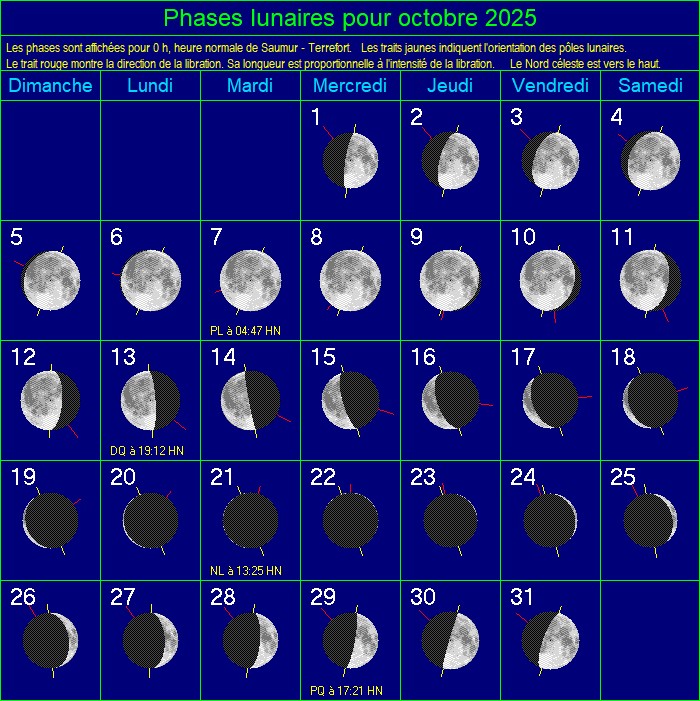 Phases lunaires pour octobre 2025

Les phases sont affichées pour 0 h, heure normale de Saumur - Terrefort. Les traits jaunes indiquent l'orientation des pôles lunaires. Le trait rouge montre la direction de la libration. Sa longueur est proportionnelle à l'intensité de la libration. Le Nord céleste est vers le haut.

| Dimanche | Lundi | Mardi | Mercredi | Jeudi | Vendredi | Samedi |
|---|---|---|---|---|---|---|
| | | | 1 | 2 | 3 | 4 |
| 5 | 6 | 7 PL à 04:47 HN | 8 | 9 | 10 | 11 |
| 12 | 13 DQ à 19:12 HN | 14 | 15 | 16 | 17 | 18 |
| 19 | 20 | 21 NL à 13:25 HN | 22 | 23 | 24 | 25 |
| 26 | 27 | 28 | 29 PQ à 17:21 HN | 30 | 31 | |